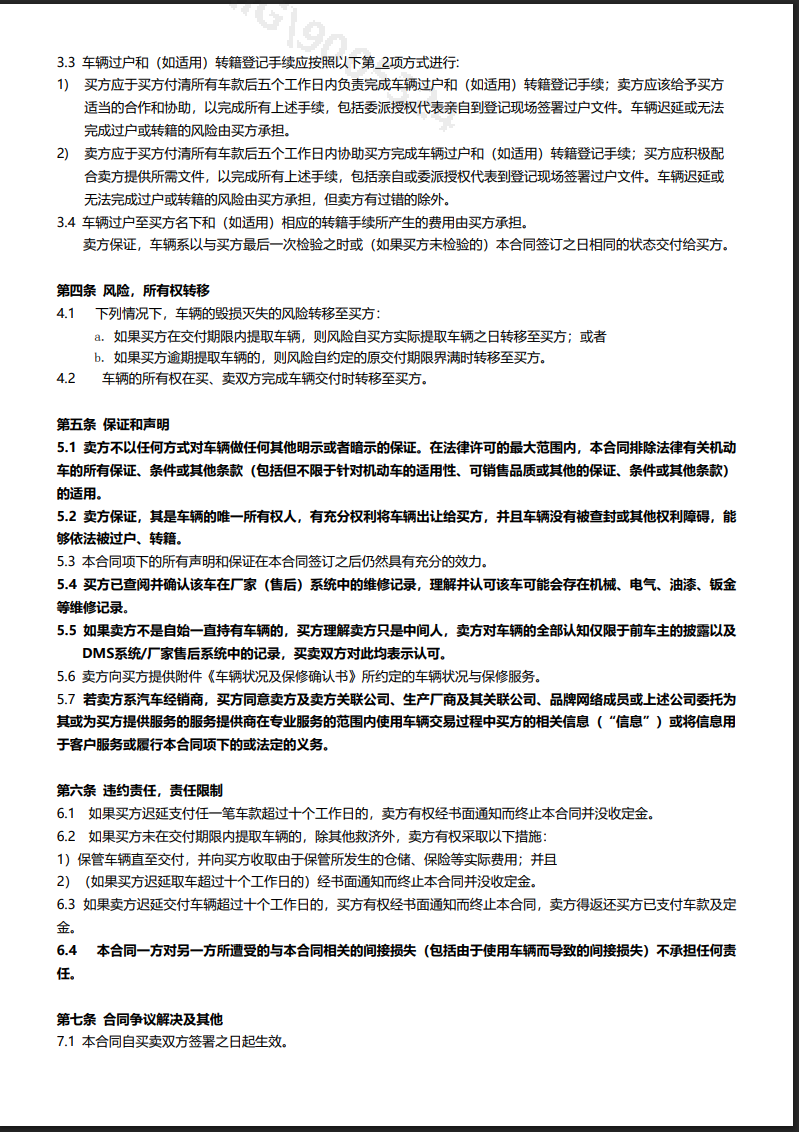 3.3 车辆过户和（如适用）转籍登记手续应按照以下第_2项方式进行：

1) 买方应于买方付清所有车款后五个工作日内负责完成车辆过户和（如适用）转籍登记手续；卖方应该给予买方适当的合作和协助，以完成所有上述手续，包括委派授权代表亲自到登记现场签署过户文件。车辆迟延或无法完成过户或转籍的风险由买方承担。

2) 卖方应于买方付清所有车款后五个工作日内协助买方完成车辆过户和（如适用）转籍登记手续；买方应积极配合卖方提供所需文件，以完成所有上述手续，包括亲自或委派授权代表到登记现场签署过户文件。车辆迟延或无法完成过户或转籍的风险由买方承担，但卖方有过错的除外。

3.4 车辆过户至买方名下和（如适用）相应的转籍手续所产生的费用由买方承担。
卖方保证，车辆系以与买方最后一次检验之时或（如果买方未检验的）本合同签订之日相同的状态交付给买方。

第四条 风险，所有权转移

4.1 下列情况下，车辆的毁损灭失的风险转移至买方：
a. 如果买方在交付期限内提取车辆，则风险自买方实际提取车辆之日转移至买方；或者
b. 如果买方逾期提取车辆的，则风险自约定的原交付期限界满时转移至买方。

4.2 车辆的所有权在买、卖双方完成车辆交付时转移至买方。

第五条 保证和声明

5.1 卖方不以任何方式对车辆做任何其他明示或者暗示的保证。在法律许可的最大范围内，本合同排除法律有关机动车的所有保证、条件或其他条款（包括但不限于针对机动车的适用性、可销售品质或其他的保证、条件或其他条款）的适用。

5.2 卖方保证，其是车辆的唯一所有权人，有充分权利将车辆出让给买方，并且车辆没有被查封或其他权利障碍，能够依法被过户、转籍。

5.3 本合同项下的所有声明和保证在本合同签订之后仍然具有充分的效力。

5.4 买方已查阅并确认该车在厂家（售后）系统中的维修记录，理解并认可该车可能会存在机械、电气、油漆、钣金等维修记录。

5.5 如果卖方不是自始一直持有车辆的，买方理解卖方只是中间人，卖方对车辆的全部认知仅限于前车主的披露以及DMS系统/厂家售后系统中的记录，买卖双方对此均表示认可。

5.6 卖方向买方提供附件《车辆状况及保修确认书》所约定的车辆状况与保修服务。

5.7 若卖方系汽车经销商，买方同意卖方及卖方关联公司、生产厂商及其关联公司、品牌网络成员或上述公司委托为其或为买方提供服务的服务提供商在专业服务的范围内使用车辆交易过程中买方的相关信息（“信息”）或将信息用于客户服务或履行本合同项下的或法定的义务。

第六条 违约责任，责任限制

6.1 如果买方迟延支付任一笔车款超过十个工作日的，卖方有权经书面通知而终止本合同并没收定金。

6.2 如果买方未在交付期限内提取车辆的，除其他救济外，卖方有权采取以下措施：
1）保管车辆直至交付，并向买方收取由于保管所发生的仓储、保险等实际费用；并且
2）（如果买方迟延取车超过十个工作日的）经书面通知而终止本合同并没收定金。

6.3 如果卖方迟延交付车辆超过十个工作日的，买方有权经书面通知而终止本合同，卖方得返还买方已支付车款及定金。

6.4 本合同一方对另一方所遭受的与本合同相关的间接损失（包括由于使用车辆而导致的间接损失）不承担任何责任。

第七条 合同争议解决及其他

7.1 本合同自买卖双方签署之日起生效。